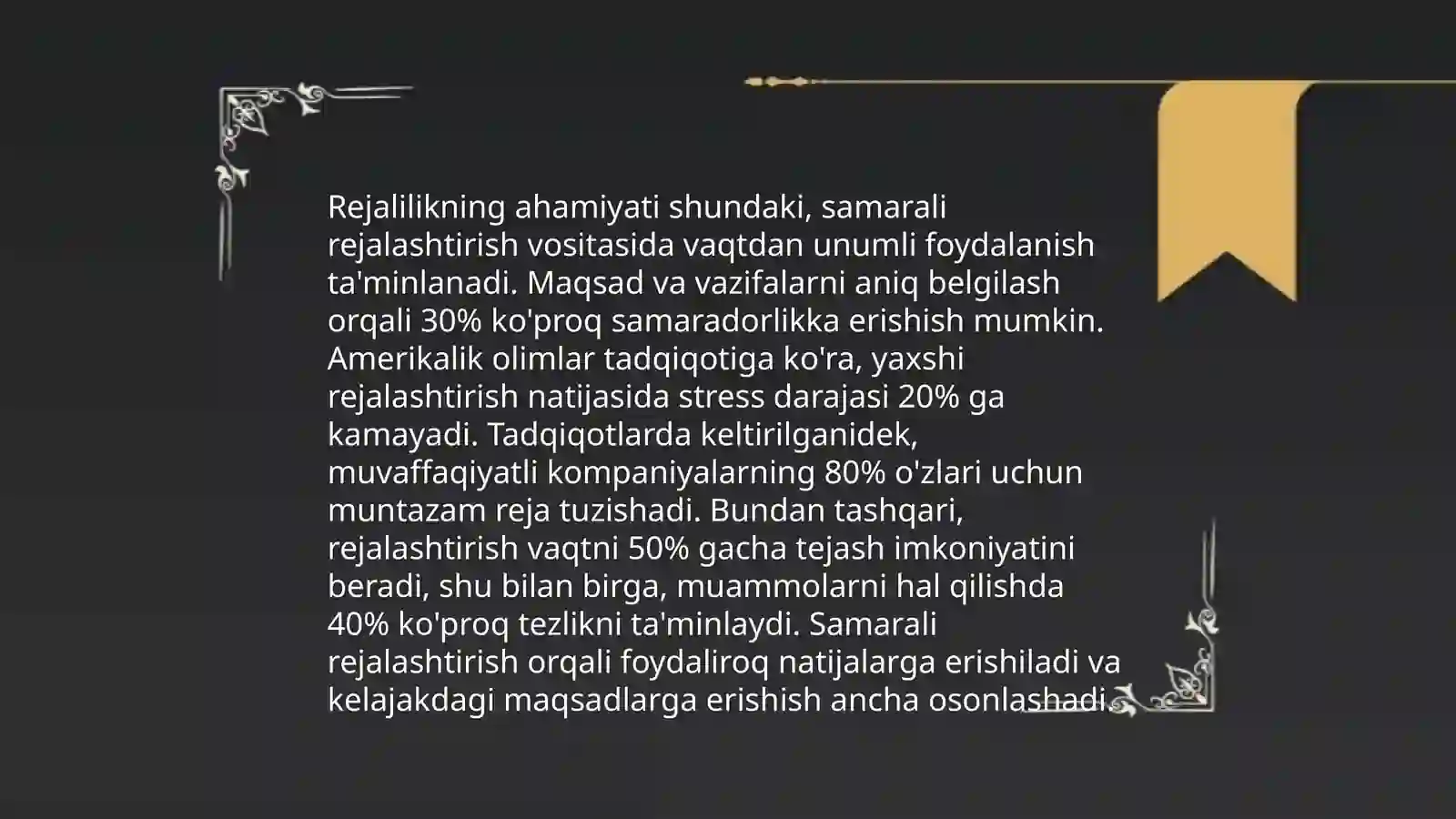 Rejalilikning ahamiyati shundaki, samarali rejalashtirish vositasida vaqtdan unumli foydalanish ta'minlanadi. Maqsad va vazifalarni aniq belgilash orqali 30% ko'proq samaradorlikka erishish mumkin. Amerikalik olimlar tadqiqotiga ko'ra, yaxshi rejalashtirish natijasida stress darajasi 20% ga kamayadi. Tadqiqotlarda keltirilganidek, muvaffaqiyatli kompaniyalarning 80% o'zlari uchun muntazam reja tuzishadi. Bundan tashqari, rejalashtirish vaqtni 50% gacha tejash imkoniyatini beradi, shu bilan birga, muammolarni hal qilishda 40% ko'proq tezlikni ta'minlaydi. Samarali rejalashtirish orqali foydaliroq natijalarga erishiladi va kelajakdagi maqsadlarga erishish ancha osonlashadi.